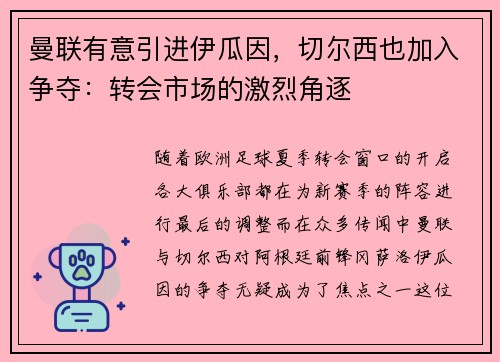 曼联有意引进伊瓜因，切尔西也加入争夺：转会市场的激烈角逐

随着欧洲足球夏季转会窗口的开启各大俱乐部都在为新赛季的阵容进行最后的调整而在众多传闻中曼联与切尔西对阿根廷前锋冈萨洛伊瓜因的争夺无疑成为了焦点之一这位